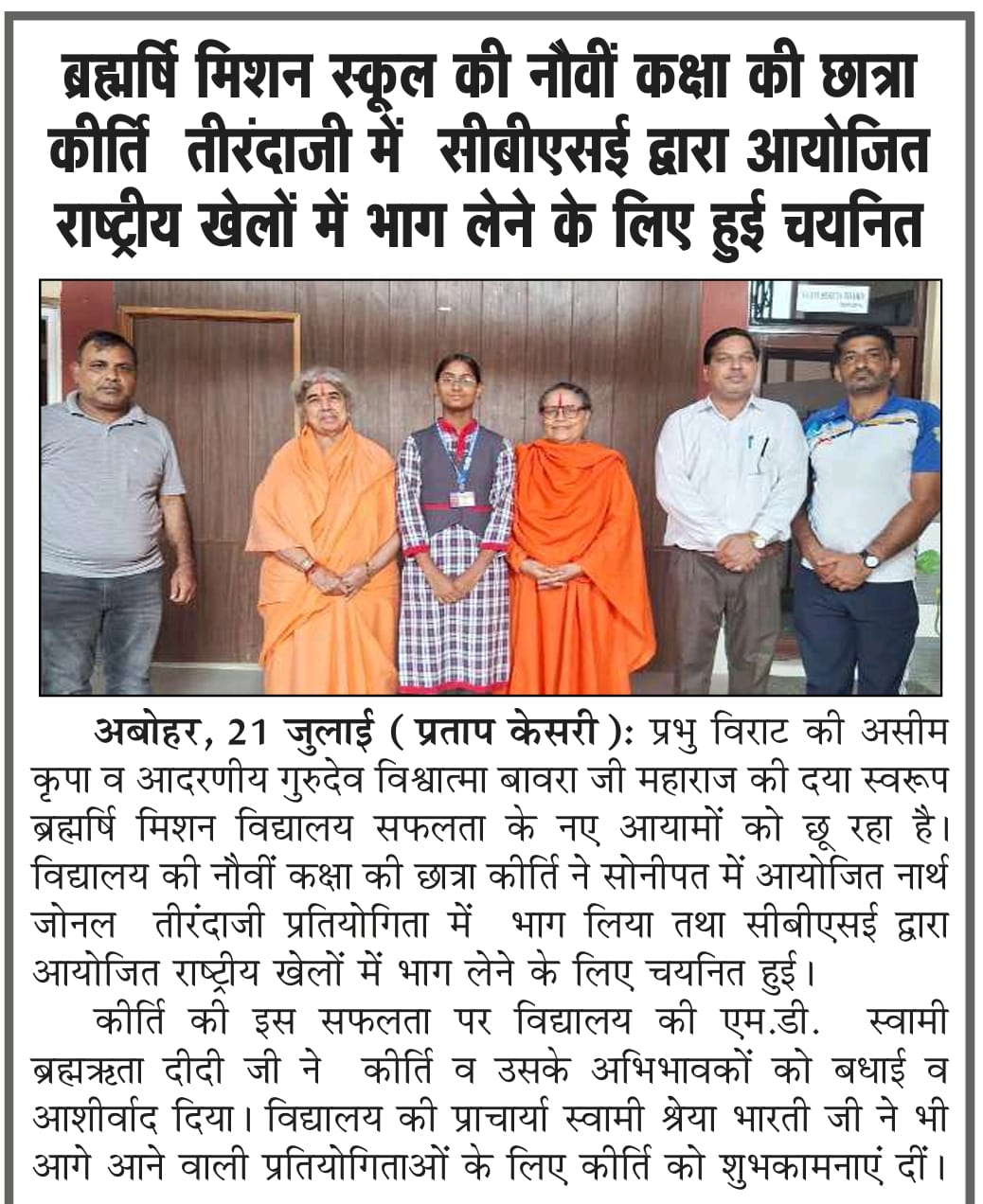 ब्रह्मर्षि मिशन स्कूल की नौवीं कक्षा की छात्रा कीर्ति तीरंदाजी में सीबीएसई द्वारा आयोजित राष्ट्रीय खेलों में भाग लेने के लिए हुई चयनित

अबोहर, 21 जुलाई ( प्रताप केसरी ): प्रभु विराट की असीम कृपा व आदरणीय गुरुदेव विश्वात्मा बावरा जी महाराज की दया स्वरूप ब्रह्मर्षि मिशन विद्यालय सफलता के नए आयामों को छू रहा है। विद्यालय की नौवीं कक्षा की छात्रा कीर्ति ने सोनीपत में आयोजित नार्थ जोनल तीरंदाजी प्रतियोगिता में भाग लिया तथा सीबीएसई द्वारा आयोजित राष्ट्रीय खेलों में भाग लेने के लिए चयनित हुई।

कीर्ति की इस सफलता पर विद्यालय की एम.डी. स्वामी ब्रह्मऋता दीदी जी ने कीर्ति व उसके अभिभावकों को बधाई व आशीर्वाद दिया। विद्यालय की प्राचार्या स्वामी श्रेया भारती जी ने भी आगे आने वाली प्रतियोगिताओं के लिए कीर्ति को शुभकामनाएं दीं।